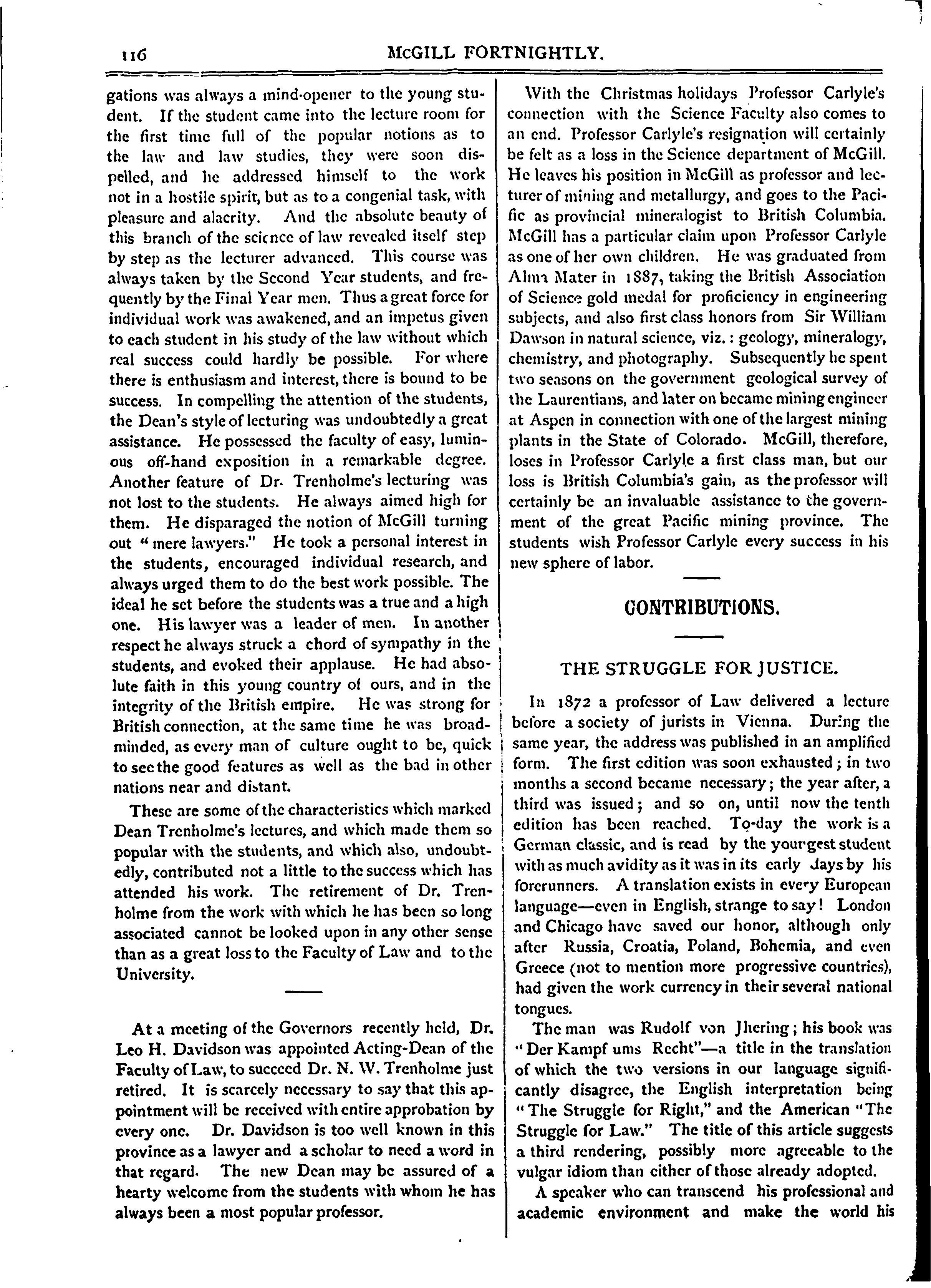 116 McGILL FORTNIGHTLY.

gations was always a mind-opener to the young student. If the student came into the lecture room for the first time full of the popular notions as to the law and law studies, they were soon dispelled, and he addressed himself to the work not in a hostile spirit, but as to a congenial task, with pleasure and alacrity. And the absolute beauty of this branch of the science of law revealed itself step by step as the lecturer advanced. This course was always taken by the Second Year students, and frequently by the Final Year men. Thus a great force for individual work was awakened, and an impetus given to each student in his study of the law without which real success could hardly be possible. For where there is enthusiasm and interest, there is bound to be success. In compelling the attention of the students, the Dean's style of lecturing was undoubtedly a great assistance. He possessed the faculty of easy, luminous off-hand exposition in a remarkable degree. Another feature of Dr. Trenholme's lecturing was not lost to the students. He always aimed high for them. He disparaged the notion of McGill turning out "mere lawyers." He took a personal interest in the students, encouraged individual research, and always urged them to do the best work possible. The ideal he set before the students was a true and a high one. His lawyer was a leader of men. In another respect he always struck a chord of sympathy in the students, and evoked their applause. He had absolute faith in this young country of ours, and in the integrity of the British empire. He was strong for British connection, at the same time he was broadminded, as every man of culture ought to be, quick to see the good features as well as the bad in other nations near and distant.

These are some of the characteristics which marked Dean Trenholme's lectures, and which made them so popular with the students, and which also, undoubtedly, contributed not a little to the success which has attended his work. The retirement of Dr. Trenholme from the work with which he has been so long associated cannot be looked upon in any other sense than as a great loss to the Faculty of Law and to the University.

At a meeting of the Governors recently held, Dr. Leo H. Davidson was appointed Acting-Dean of the Faculty of Law, to succeed Dr. N. W. Trenholme just retired. It is scarcely necessary to say that this appointment will be received with entire approbation by every one. Dr. Davidson is too well known in this province as a lawyer and a scholar to need a word in that regard. The new Dean may be assured of a hearty welcome from the students with whom he has always been a most popular professor.

With the Christmas holidays Professor Carlyle's connection with the Science Faculty also comes to an end. Professor Carlyle's resignation will certainly be felt as a loss in the Science department of McGill. He leaves his position in McGill as professor and lecturer of mining and metallurgy, and goes to the Pacific as provincial mineralogist to British Columbia. McGill has a particular claim upon Professor Carlyle as one of her own children. He was graduated from Alma Mater in 1887, taking the British Association of Science gold medal for proficiency in engineering subjects, and also first class honors from Sir William Dawson in natural science, viz.: geology, mineralogy, chemistry, and photography. Subsequently he spent two seasons on the government geological survey of the Laurentians, and later on became mining engineer at Aspen in connection with one of the largest mining plants in the State of Colorado. McGill, therefore, loses in Professor Carlyle a first class man, but our loss is British Columbia's gain, as the professor will certainly be an invaluable assistance to the government of the great Pacific mining province. The students wish Professor Carlyle every success in his new sphere of labor.

CONTRIBUTIONS.

THE STRUGGLE FOR JUSTICE.

In 1872 a professor of Law delivered a lecture before a society of jurists in Vienna. During the same year, the address was published in an amplified form. The first edition was soon exhausted; in two months a second became necessary; the year after, a third was issued; and so on, until now the tenth edition has been reached. To-day the work is a German classic, and is read by the youngest student with as much avidity as it was in its early days by his forerunners. A translation exists in every European language—even in English, strange to say! London and Chicago have saved our honor, although only after Russia, Croatia, Poland, Bohemia, and even Greece (not to mention more progressive countries), had given the work currency in their several national tongues.

The man was Rudolf von Jhering; his book was "Der Kampf ums Recht"—a title in the translation of which the two versions in our language significantly disagree, the English interpretation being "The Struggle for Right," and the American "The Struggle for Law." The title of this article suggests a third rendering, possibly more agreeable to the vulgar idiom than either of those already adopted.

A speaker who can transcend his professional and academic environment and make the world his